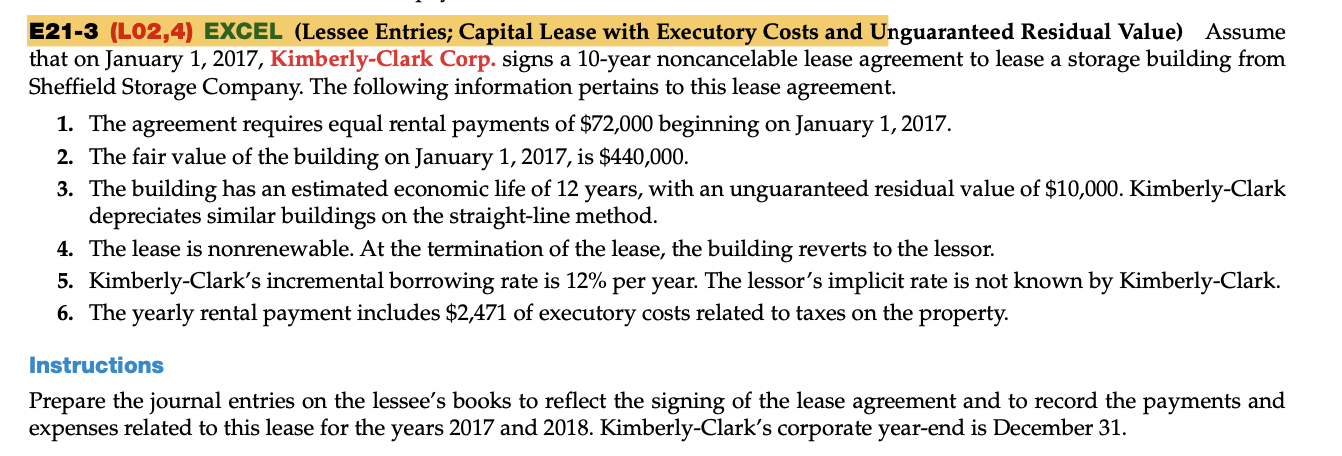 E21-3 (L02,4) EXCEL (Lessee Entries; Capital Lease with Executory Costs and Unguaranteed Residual Value) Assume that on January 1, 2017, Kimberly-Clark Corp. signs a 10-year noncancelable lease agreement to lease a storage building from Sheffield Storage Company. The following information pertains to this lease agreement.

1. The agreement requires equal rental payments of \$72,000 beginning on January 1, 2017.
2. The fair value of the building on January 1, 2017, is \$440,000.
3. The building has an estimated economic life of 12 years, with an unguaranteed residual value of \$10,000. Kimberly-Clark depreciates similar buildings on the straight-line method.
4. The lease is nonrenewable. At the termination of the lease, the building reverts to the lessor.
5. Kimberly-Clark's incremental borrowing rate is 12% per year. The lessor's implicit rate is not known by Kimberly-Clark.
6. The yearly rental payment includes \$2,471 of executory costs related to taxes on the property.

Instructions

Prepare the journal entries on the lessee's books to reflect the signing of the lease agreement and to record the payments and expenses related to this lease for the years 2017 and 2018. Kimberly-Clark's corporate year-end is December 31.